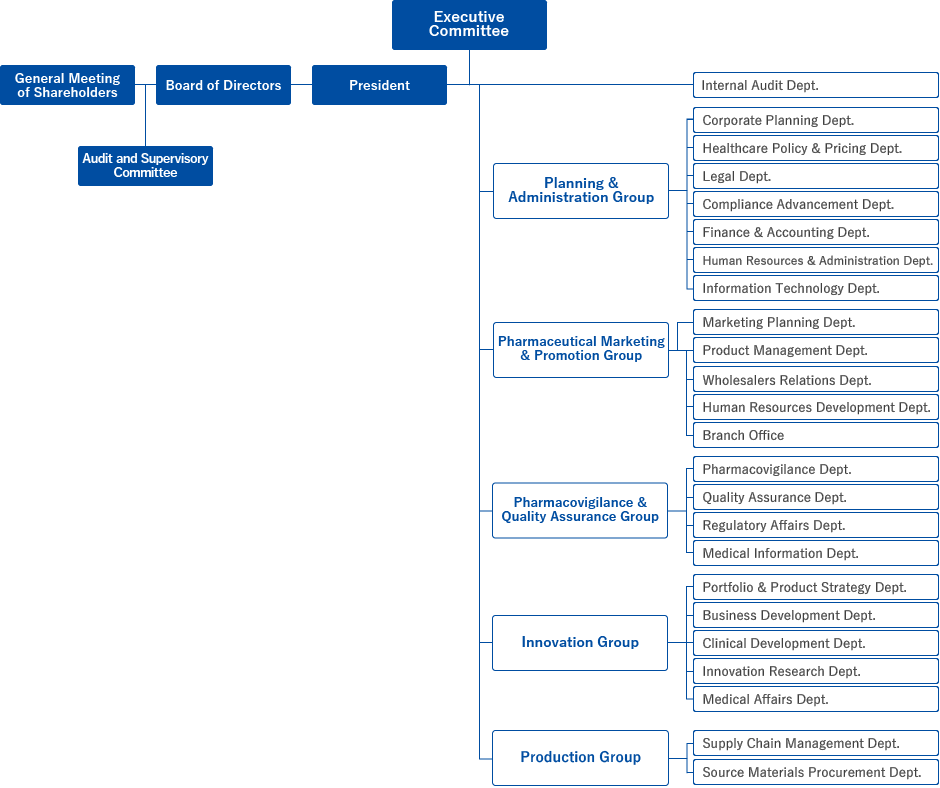 Executive Committee

General Meeting of Shareholders

Board of Directors

President

Audit and Supervisory Committee

Internal Audit Dept.

Planning & Administration Group

Corporate Planning Dept.
Healthcare Policy & Pricing Dept.
Legal Dept.
Compliance Advancement Dept.
Finance & Accounting Dept.
Human Resources & Administration Dept.
Information Technology Dept.

Pharmaceutical Marketing & Promotion Group

Marketing Planning Dept.
Product Management Dept.
Wholesalers Relations Dept.
Human Resources Development Dept.
Branch Office

Pharmacovigilance & Quality Assurance Group

Pharmacovigilance Dept.
Quality Assurance Dept.
Regulatory Affairs Dept.
Medical Information Dept.

Innovation Group

Portfolio & Product Strategy Dept.
Business Development Dept.
Clinical Development Dept.
Innovation Research Dept.
Medical Affairs Dept.

Production Group

Supply Chain Management Dept.
Source Materials Procurement Dept.